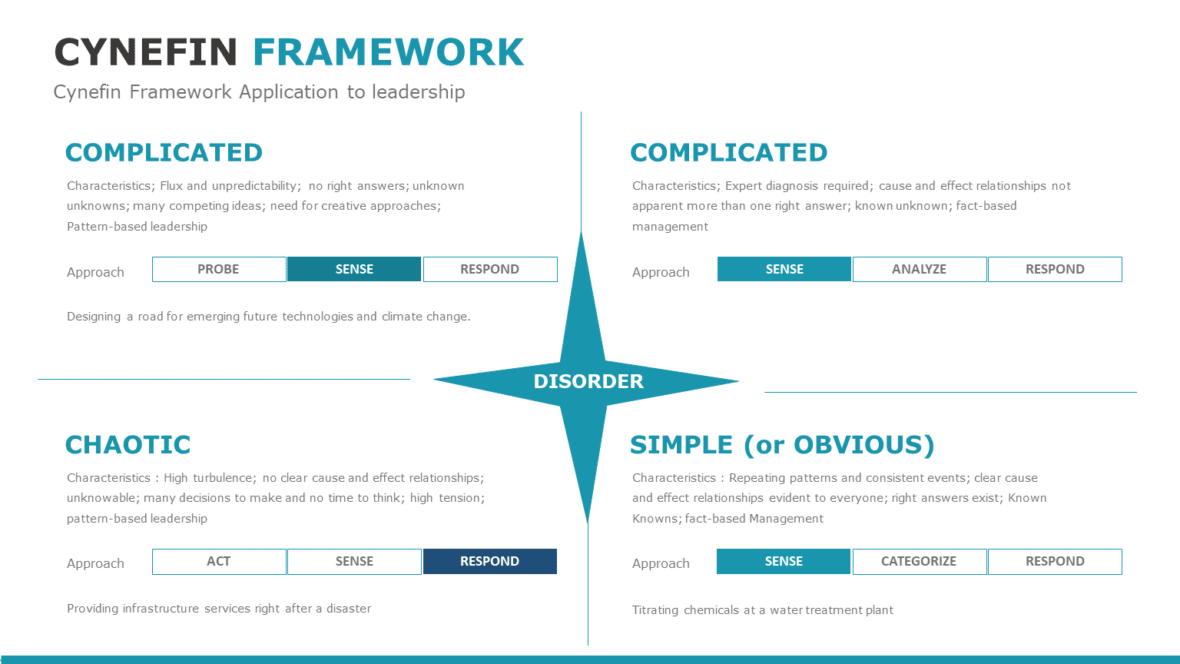 CYNEFIN FRAMEWORK

Cynefin Framework Application to leadership

COMPLICATED

Characteristics; Flux and unpredictability; no right answers; unknown unknowns; many competing ideas; need for creative approaches; Pattern-based leadership

Approach PROBE SENSE RESPOND

Designing a road for emerging future technologies and climate change.

COMPLICATED

Characteristics; Expert diagnosis required; cause and effect relationships not apparent more than one right answer; known unknown; fact-based management

Approach SENSE ANALYZE RESPOND

DISORDER

CHAOTIC

Characteristics : High turbulence; no clear cause and effect relationships; unknowable; many decisions to make and no time to think; high tension; pattern-based leadership

Approach ACT SENSE RESPOND

Providing infrastructure services right after a disaster

SIMPLE (or OBVIOUS)

Characteristics : Repeating patterns and consistent events; clear cause and effect relationships evident to everyone; right answers exist; Known Knowns; fact-based Management

Approach SENSE CATEGORIZE RESPOND

Titrating chemicals at a water treatment plant